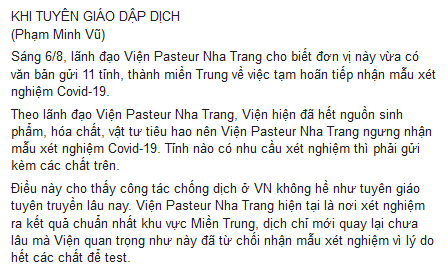 KHI TUYÊN GIÁO DẬP DỊCH
(Phạm Minh Vũ)

Sáng 6/8, lãnh đạo Viện Pasteur Nha Trang cho biết đơn vị này vừa có văn bản gửi 11 tỉnh, thành miền Trung về việc tạm hoãn tiếp nhận mẫu xét nghiệm Covid-19.

Theo lãnh đạo Viện Pasteur Nha Trang, Viện hiện đã hết nguồn sinh phẩm, hóa chất, vật tư tiêu hao nên Viện Pasteur Nha Trang ngưng nhận mẫu xét nghiệm Covid-19. Tỉnh nào có nhu cầu xét nghiệm thì phải gửi kèm các chất trên.

Điều này cho thấy công tác chống dịch ở VN không hề như tuyên giáo tuyên truyền lâu nay. Viện Pasteur Nha Trang hiện tại là nơi xét nghiệm ra kết quả chuẩn nhất khu vực Miền Trung, dịch chỉ mới quay lại chưa lâu mà Viện quan trọng như này đã từ chối nhận mẫu xét nghiệm vì lý do hết các chất để test.